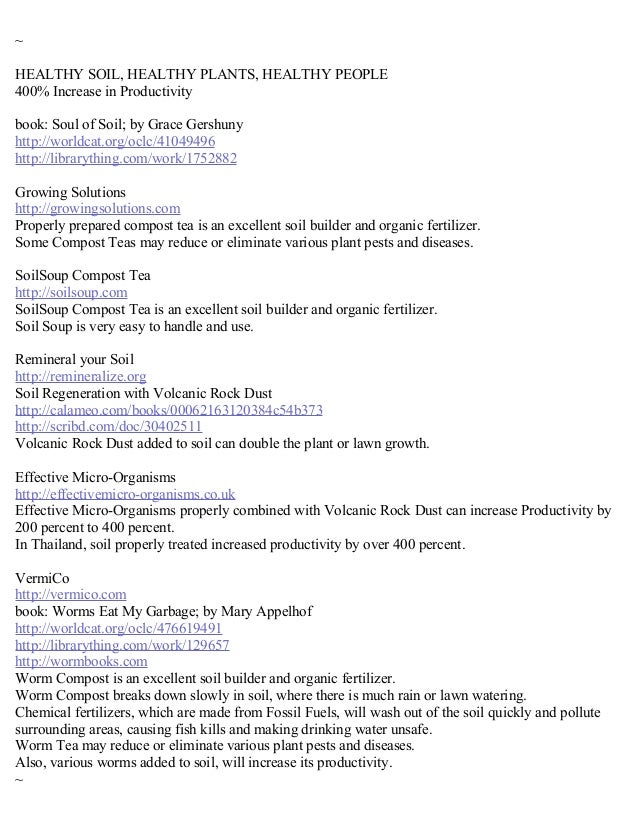 ~

HEALTHY SOIL, HEALTHY PLANTS, HEALTHY PEOPLE
400% Increase in Productivity

book: Soul of Soil; by Grace Gershuny
http://worldcat.org/oclc/41049496
http://librarything.com/work/1752882

Growing Solutions
http://growingsolutions.com
Properly prepared compost tea is an excellent soil builder and organic fertilizer.
Some Compost Teas may reduce or eliminate various plant pests and diseases.

SoilSoup Compost Tea
http://soilsoup.com
SoilSoup Compost Tea is an excellent soil builder and organic fertilizer.
Soil Soup is very easy to handle and use.

Remineral your Soil
http://remineralize.org
Soil Regeneration with Volcanic Rock Dust
http://calameo.com/books/00062163120384c54b373
http://scribd.com/doc/30402511
Volcanic Rock Dust added to soil can double the plant or lawn growth.

Effective Micro-Organisms
http://effectivemicro-organisms.co.uk
Effective Micro-Organisms properly combined with Volcanic Rock Dust can increase Productivity by 200 percent to 400 percent.
In Thailand, soil properly treated increased productivity by over 400 percent.

VermiCo
http://vermico.com
book: Worms Eat My Garbage; by Mary Appelhof
http://worldcat.org/oclc/476619491
http://librarything.com/work/129657
http://wormbooks.com
Worm Compost is an excellent soil builder and organic fertilizer.
Worm Compost breaks down slowly in soil, where there is much rain or lawn watering.
Chemical fertilizers, which are made from Fossil Fuels, will wash out of the soil quickly and pollute surrounding areas, causing fish kills and making drinking water unsafe.
Worm Tea may reduce or eliminate various plant pests and diseases.
Also, various worms added to soil, will increase its productivity.
~